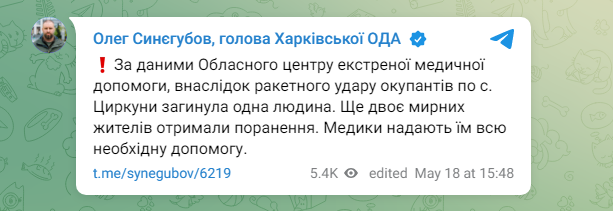 Олег Синєгубов, голова Харківської ОДА

❗ За даними Обласного центру екстреної медичної допомоги, внаслідок ракетного удару окупантів по с. Циркуни загинула одна людина. Ще двоє мирних жителів отримали поранення. Медики надають їм всю необхідну допомогу.

t.me/synegubov/6219 5.4K edited May 18 at 15:48